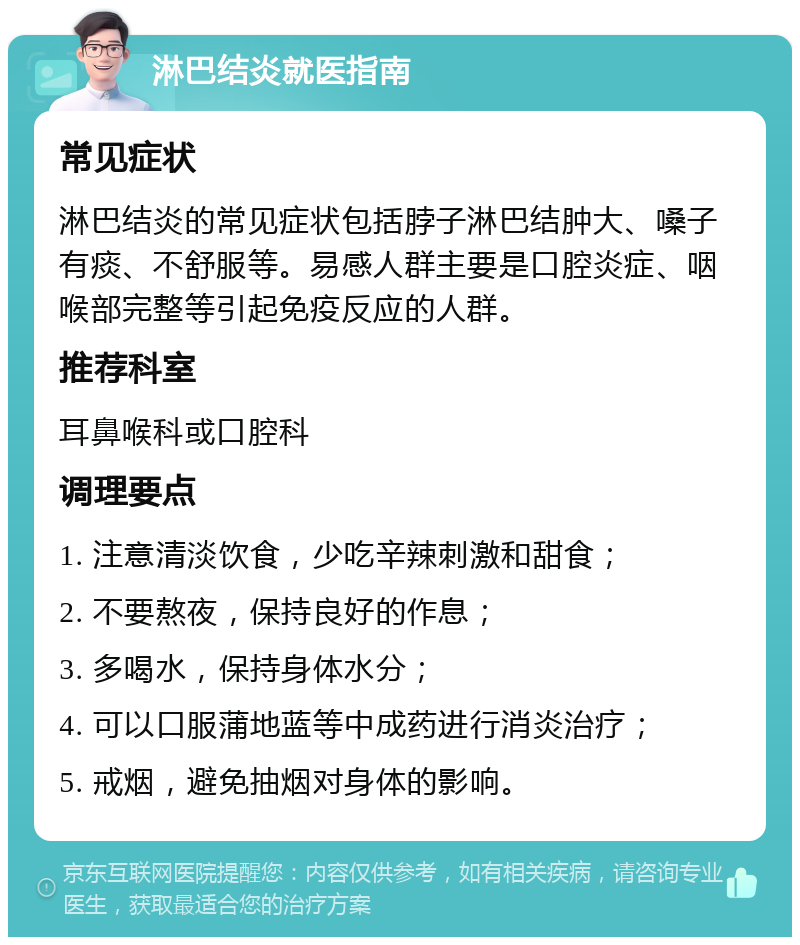 淋巴结炎就医指南

常见症状

淋巴结炎的常见症状包括脖子淋巴结肿大、嗓子有痰、不舒服等。易感人群主要是口腔炎症、咽喉部完整等引起免疫反应的人群。

推荐科室

耳鼻喉科或口腔科

调理要点

1. 注意清淡饮食，少吃辛辣刺激和甜食；

2. 不要熬夜，保持良好的作息；

3. 多喝水，保持身体水分；

4. 可以口服蒲地蓝等中成药进行消炎治疗；

5. 戒烟，避免抽烟对身体的影响。

京东互联网医院提醒您：内容仅供参考，如有相关疾病，请咨询专业医生，获取最适合您的治疗方案